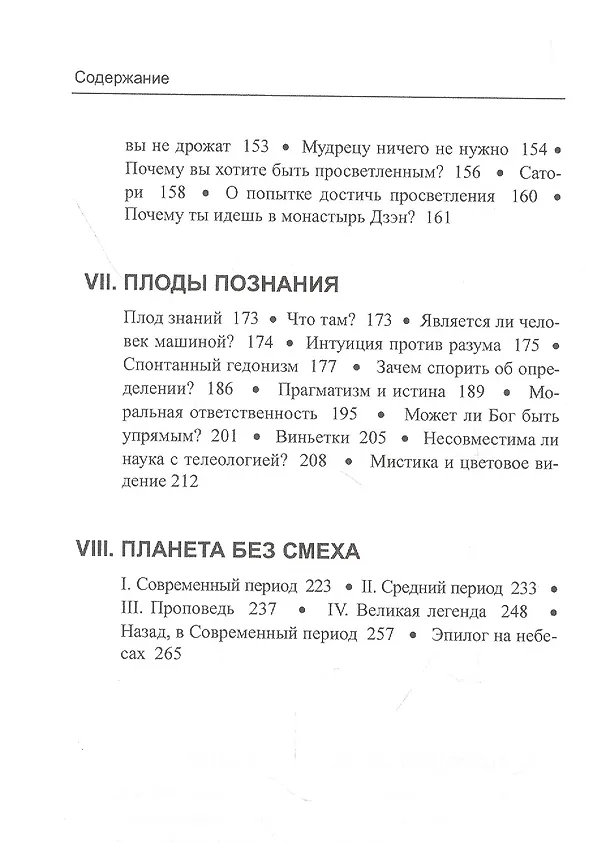 Содержание

вы не дрожат 153 • Мудрецу ничего не нужно 154 • Почему вы хотите быть просветленным? 156 • Сатори 158 • О попытке достичь просветления 160 • Почему ты идешь в монастырь Дзэн? 161

VII. ПЛОДЫ ПОЗНАНИЯ

Плод знаний 173 • Что там? 173 • Является ли человек машиной? 174 • Интуиция против разума 175 • Спонтанный гедонизм 177 • Зачем спорить об определении? 186 • Прагматизм и истина 189 • Моральная ответственность 195 • Может ли Бог быть упрямым? 201 • Виньетки 205 • Несовместима ли наука с телеологией? 208 • Мистика и цветовое видение 212

VIII. ПЛАНЕТА БЕЗ СМЕХА

I. Современный период 223 • II. Средний период 233 • III. Проповедь 237 • IV. Великая легенда 248 • Назад, в Современный период 257 • Эпилог на небесах 265